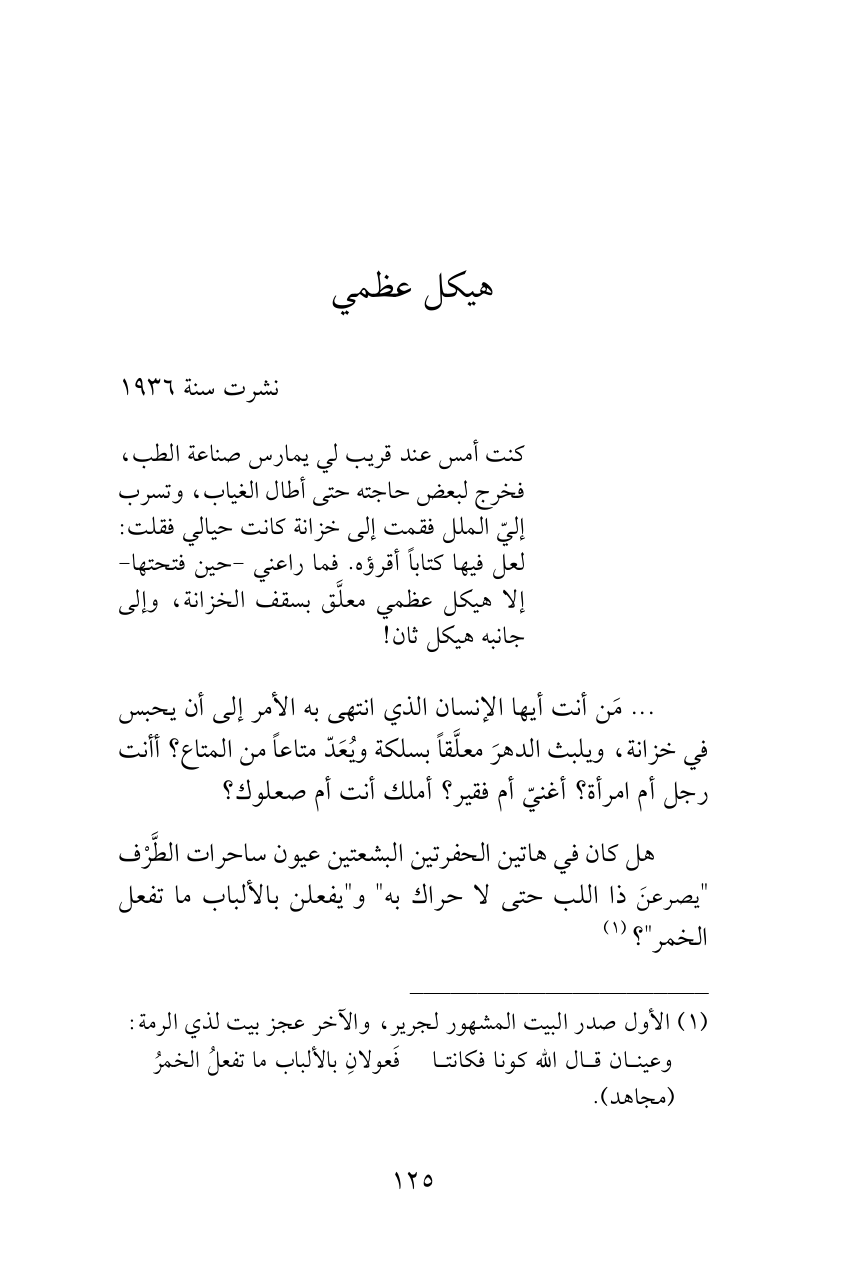 هيكل عظمي

نشرت سنة ١٩٣٦

كنت أمس عند قريب لي يمارس صناعة الطب، فخرج لبعض حاجته حتى أطال الغياب، وتسرب إليّ الملل فقمت إلى خزانة كانت حيالي فقلت: لعل فيها كتاباً أقرؤه. فما راعني -حين فتحتها- إلا هيكل عظمي معلَّق بسقف الخزانة، وإلى جانبه هيكل ثان!

... مَن أنت أيها الإنسان الذي انتهى به الأمر إلى أن يحبس في خزانة، ويلبث الدهرَ معلَّقاً بسلكة ويُعَدّ متاعاً من المتاع؟ أأنت رجل أم امرأة؟ أغنيّ أم فقير؟ أملك أنت أم صعلوك؟

هل كان في هاتين الحفرتين البشعتين عيون ساحرات الطَّرْف "يصرعنَ ذا اللب حتى لا حراك به" و"يفعلن بالألباب ما تفعل الخمر"؟ (١)

(١) الأول صدر البيت المشهور لجرير، والآخر عجز بيت لذي الرمة:
وعينـان قـال الله كونا فكانتـا فَعولانِ بالألباب ما تفعلُ الخمرُ
(مجاهد).

١٢٥